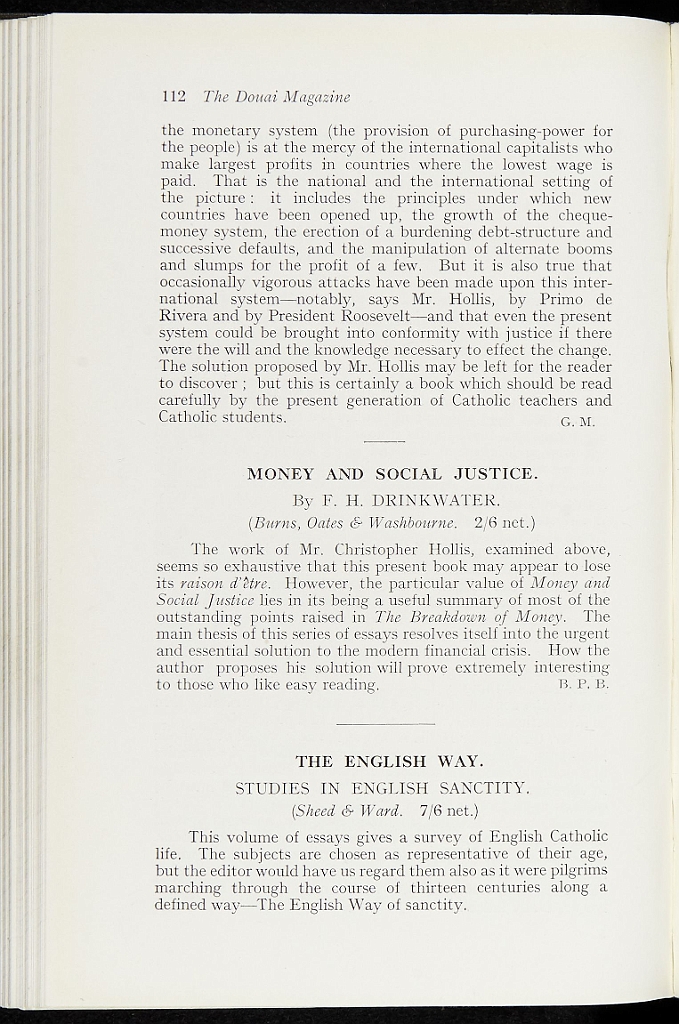 112 The Douai Magazine

the monetary system (the provision of purchasing-power for the people) is at the mercy of the international capitalists who make largest profits in countries where the lowest wage is paid. That is the national and the international setting of the picture: it includes the principles under which new countries have been opened up, the growth of the cheque-money system, the erection of a burdening debt-structure and successive defaults, and the manipulation of alternate booms and slumps for the profit of a few. But it is also true that occasionally vigorous attacks have been made upon this international system—notably, says Mr. Hollis, by Primo de Rivera and by President Roosevelt—and that even the present system could be brought into conformity with justice if there were the will and the knowledge necessary to effect the change. The solution proposed by Mr. Hollis may be left for the reader to discover; but this is certainly a book which should be read carefully by the present generation of Catholic teachers and Catholic students.
G. M.

MONEY AND SOCIAL JUSTICE.

By F. H. DRINKWATER.

(Burns, Oates & Washbourne. 2/6 net.)

The work of Mr. Christopher Hollis, examined above, seems so exhaustive that this present book may appear to lose its raison d'être. However, the particular value of Money and Social Justice lies in its being a useful summary of most of the outstanding points raised in The Breakdown of Money. The main thesis of this series of essays resolves itself into the urgent and essential solution to the modern financial crisis. How the author proposes his solution will prove extremely interesting to those who like easy reading.
B. P. B.

THE ENGLISH WAY.

STUDIES IN ENGLISH SANCTITY.

(Sheed & Ward. 7/6 net.)

This volume of essays gives a survey of English Catholic life. The subjects are chosen as representative of their age, but the editor would have us regard them also as it were pilgrims marching through the course of thirteen centuries along a defined way—The English Way of sanctity.